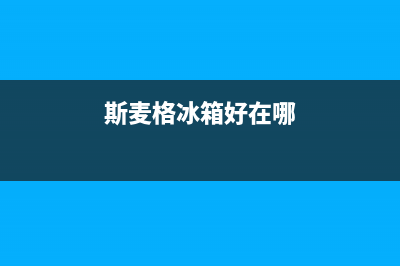 斯麦格冰箱好在哪